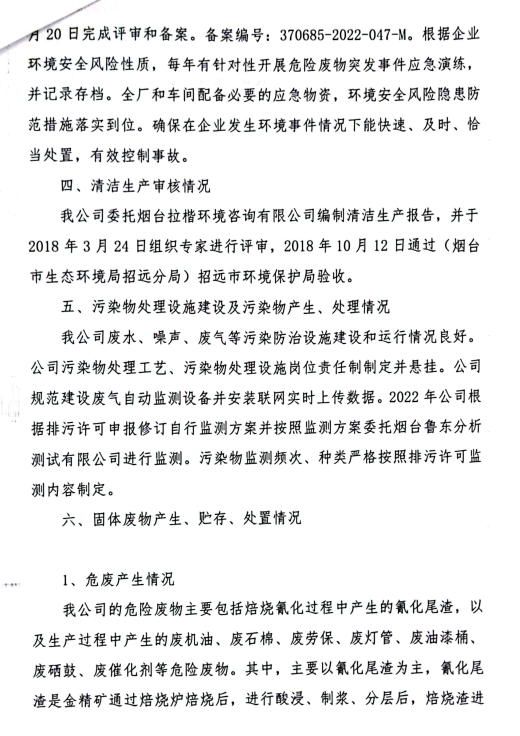 月 20 日完成评审和备案。备案编号：370685-2022-047-M。根据企业环境安全风险性质，每年有针对性开展危险废物突发事件应急演练，并记录存档。全厂和车间配备必要的应急物资，环境安全风险隐患防范措施落实到位。确保在企业发生环境事件情况下能快速、及时、恰当处置，有效控制事故。

四、清洁生产审核情况

我公司委托烟台拉楷环境咨询有限公司编制清洁生产报告，并于 2018 年 3 月 24 日组织专家进行评审，2018 年 10 月 12 日通过（烟台市生态环境局招远分局）招远市环境保护局验收。

五、污染物处理设施建设及污染物产生、处理情况

我公司废水、噪声、废气等污染防治设施建设和运行情况良好。公司污染物处理工艺、污染物处理设施岗位责任制制定并悬挂。公司规范建设废气自动监测设备并安装联网实时上传数据。2022 年公司根据排污许可申报修订自行监测方案并按照监测方案委托烟台鲁东分析测试有限公司进行监测。污染物监测频次、种类严格按照排污许可监测内容制定。

六、固体废物产生、贮存、处置情况

1、危废产生情况

我公司的危险废物主要包括焙烧氰化过程中产生的氰化尾渣，以及生产过程中产生的废机油、废石棉、废劳保、废灯管、废油漆桶、废硒鼓、废催化剂等危险废物。其中，主要以氰化尾渣为主，氰化尾渣是金精矿通过焙烧炉焙烧后，进行酸浸、制浆、分层后，焙烧渣进